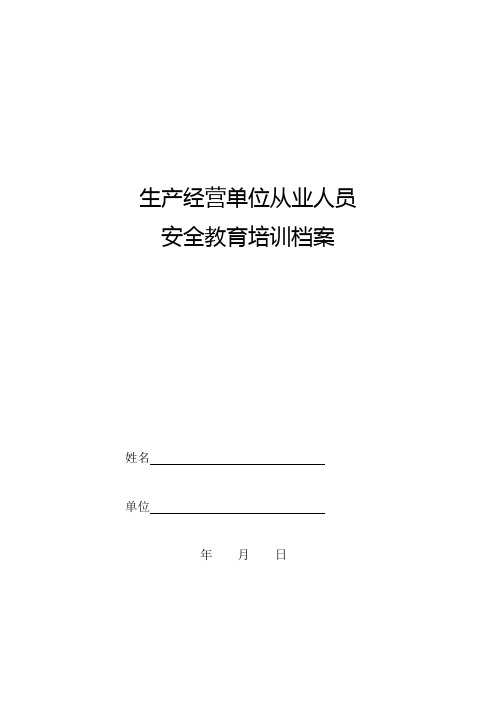 生产经营单位从业人员
安全教育培训档案

姓名

单位

年 月 日